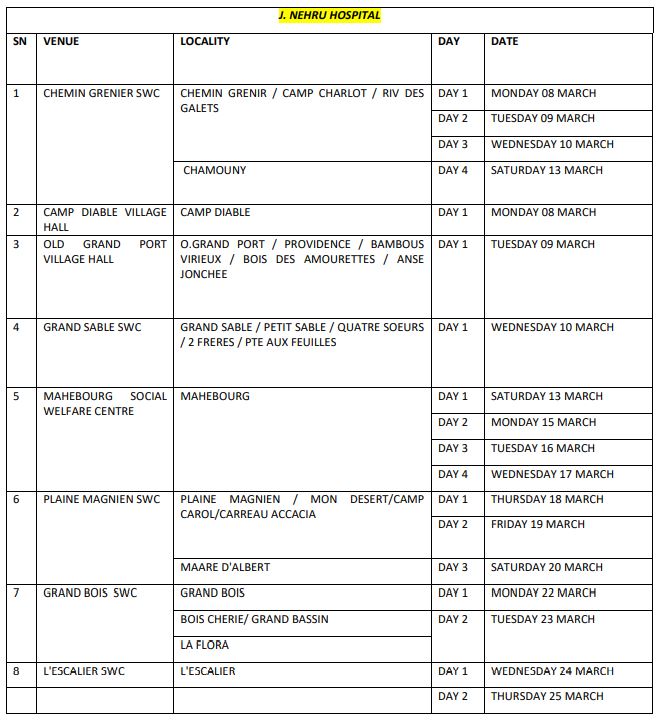 J. NEHRU HOSPITAL

| SN | VENUE | LOCALITY | DAY | DATE |
|---|---|---|---|---|
| 1 | CHEMIN GRENIER SWC | CHEMIN GRENIR / CAMP CHARLOT / RIV DES GALETS | DAY 1 | MONDAY 08 MARCH |
| | | | DAY 2 | TUESDAY 09 MARCH |
| | | | DAY 3 | WEDNESDAY 10 MARCH |
| | | CHAMOUNY | DAY 4 | SATURDAY 13 MARCH |
| 2 | CAMP DIABLE VILLAGE HALL | CAMP DIABLE | DAY 1 | MONDAY 08 MARCH |
| 3 | OLD GRAND PORT VILLAGE HALL | O.GRAND PORT / PROVIDENCE / BAMBOUS VIRIEUX / BOIS DES AMOURETTES / ANSE JONCHEE | DAY 1 | TUESDAY 09 MARCH |
| 4 | GRAND SABLE SWC | GRAND SABLE / PETIT SABLE / QUATRE SOEURS / 2 FRERES / PTE AUX FEUILLES | DAY 1 | WEDNESDAY 10 MARCH |
| 5 | MAHEBOURG SOCIAL WELFARE CENTRE | MAHEBOURG | DAY 1 | SATURDAY 13 MARCH |
| | | | DAY 2 | MONDAY 15 MARCH |
| | | | DAY 3 | TUESDAY 16 MARCH |
| | | | DAY 4 | WEDNESDAY 17 MARCH |
| 6 | PLAINE MAGNIEN SWC | PLAINE MAGNIEN / MON DESERT/CAMP CAROL/CARREAU ACCACIA | DAY 1 | THURSDAY 18 MARCH |
| | | | DAY 2 | FRIDAY 19 MARCH |
| | | MAARE D'ALBERT | DAY 3 | SATURDAY 20 MARCH |
| 7 | GRAND BOIS SWC | GRAND BOIS | DAY 1 | MONDAY 22 MARCH |
| | | BOIS CHERIE/ GRAND BASSIN | DAY 2 | TUESDAY 23 MARCH |
| | | LA FLORA | | |
| 8 | L'ESCALIER SWC | L'ESCALIER | DAY 1 | WEDNESDAY 24 MARCH |
| | | | DAY 2 | THURSDAY 25 MARCH |